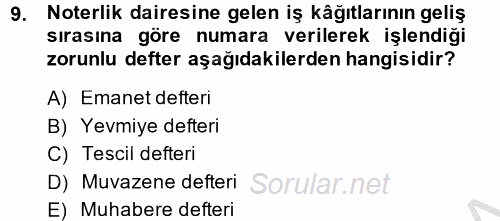 9. Noterlik dairesine gelen iş kâğıtlarının geliş sırasına göre numara verilerek işlendiği zorunlu defter aşağıdakilerden hangisidir?

A) Emanet defteri
B) Yevmiye defteri
C) Tescil defteri
D) Muvazene defteri
E) Muhabere defteri

Sorular.net